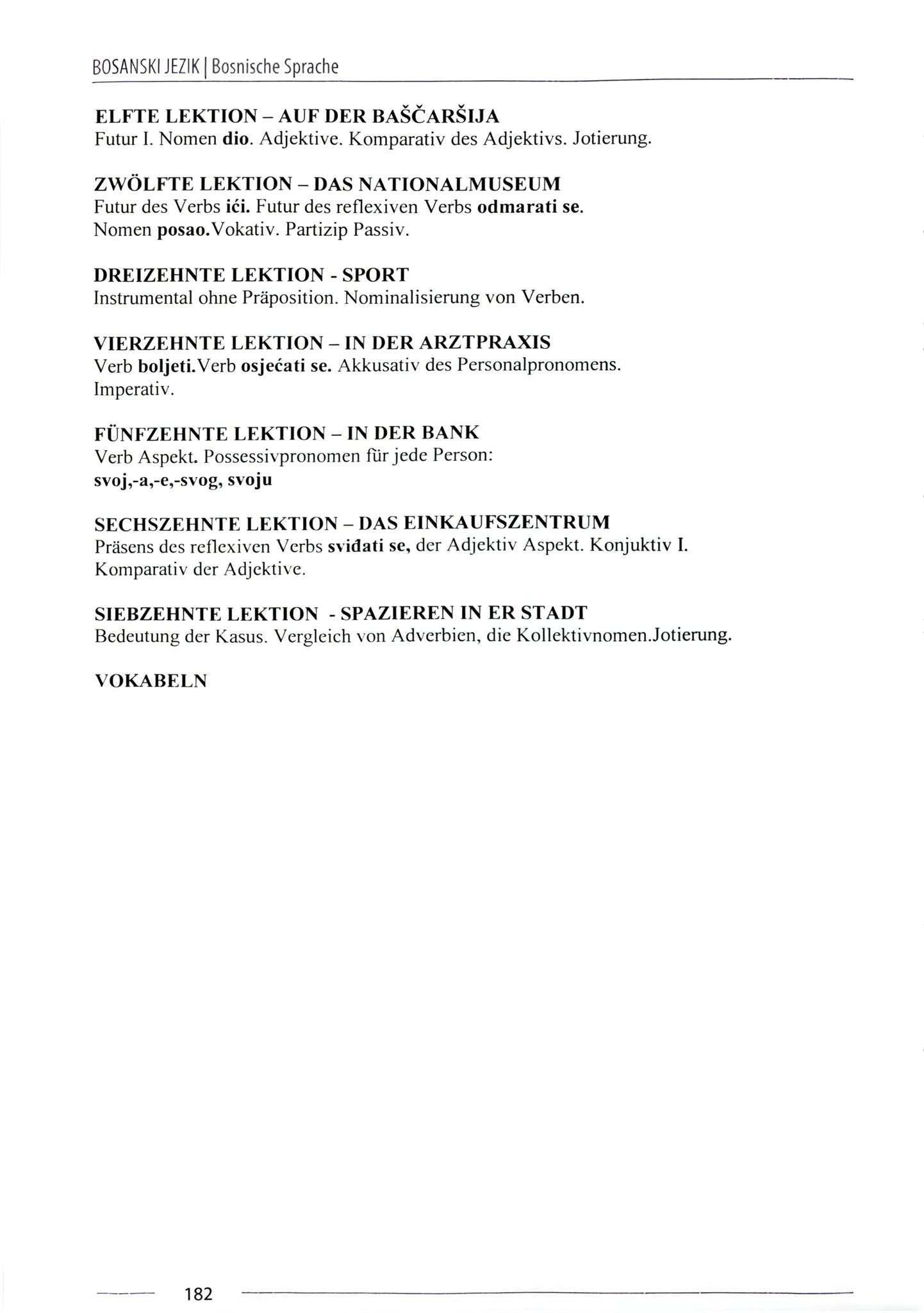 BOSANSKI JEZIK | Bosnische Sprache

ELFTE LEKTION – AUF DER BAŠČARŠIJA
Futur I. Nomen dio. Adjektive. Komparativ des Adjektivs. Jotierung.

ZWÖLFTE LEKTION – DAS NATIONALMUSEUM
Futur des Verbs ići. Futur des reflexiven Verbs odmarati se.
Nomen posao.Vokativ. Partizip Passiv.

DREIZEHNTE LEKTION - SPORT
Instrumental ohne Präposition. Nominalisierung von Verben.

VIERZEHNTE LEKTION – IN DER ARZTPRAXIS
Verb boljeti.Verb osjećati se. Akkusativ des Personalpronomens.
Imperativ.

FÜNFZEHNTE LEKTION – IN DER BANK
Verb Aspekt. Possessivpronomen für jede Person:
svoj,-a,-e,-svog, svoju

SECHSZEHNTE LEKTION – DAS EINKAUFSZENTRUM
Präsens des reflexiven Verbs sviđati se, der Adjektiv Aspekt. Konjuktiv I.
Komparativ der Adjektive.

SIEBZEHNTE LEKTION - SPAZIEREN IN ER STADT
Bedeutung der Kasus. Vergleich von Adverbien, die Kollektivnomen.Jotierung.

VOKABELN

182